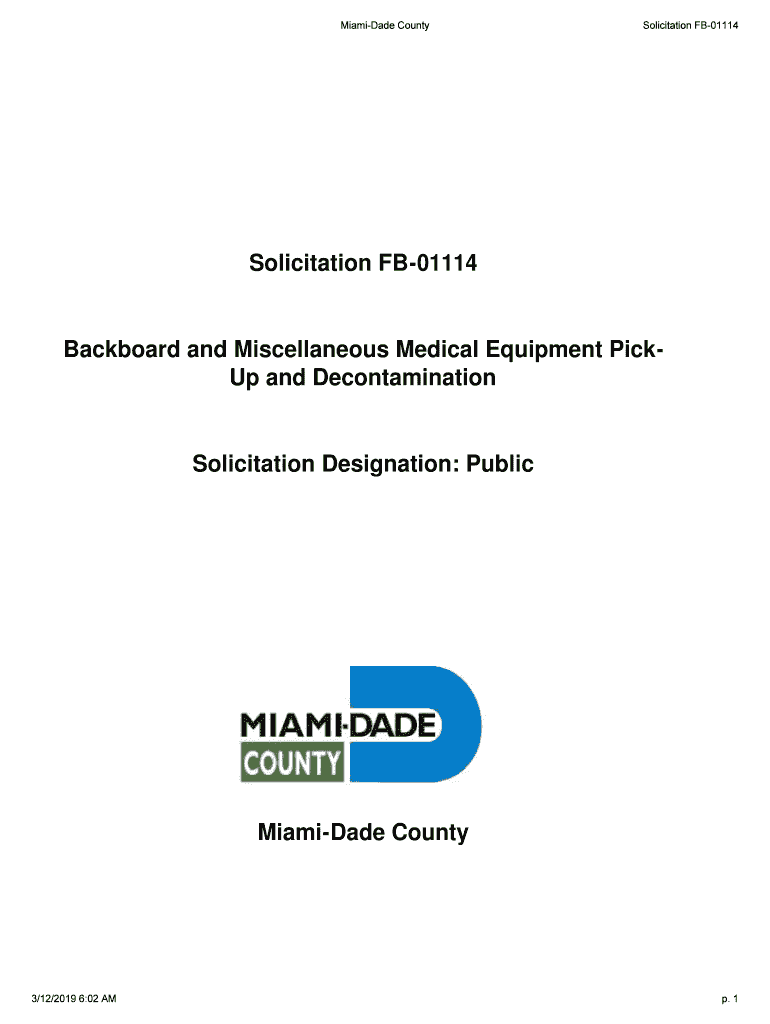 Miami-Dade County

Solicitation FB-01114

Solicitation FB-01114

Backboard and Miscellaneous Medical Equipment Pick-Up and Decontamination

Solicitation Designation: Public

MIAMI-DADE
COUNTY

Miami-Dade County

3/12/2019 6:02 AM

p. 1